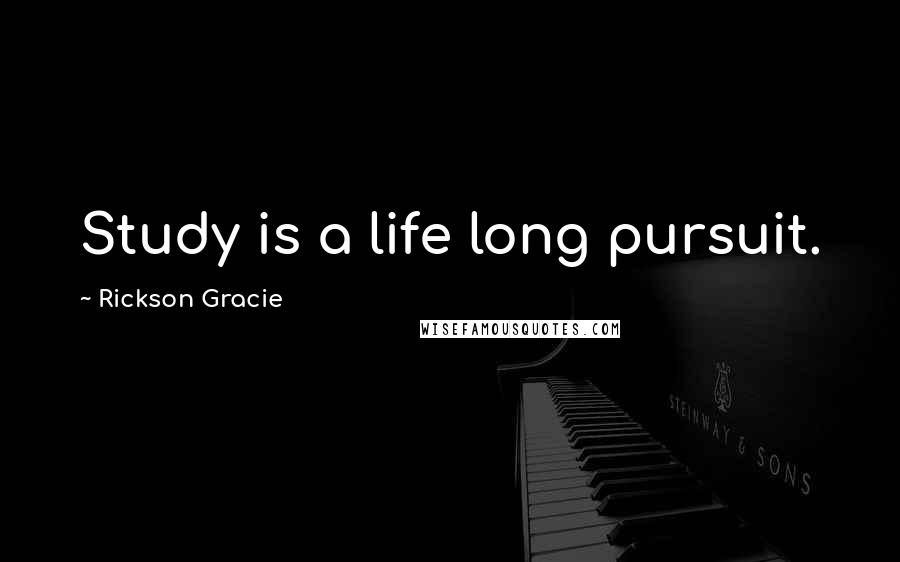 Study is a life long pursuit.

~ Rickson Gracie

WISEFAMOUSQUOTES.COM

STEINWAY & SONS